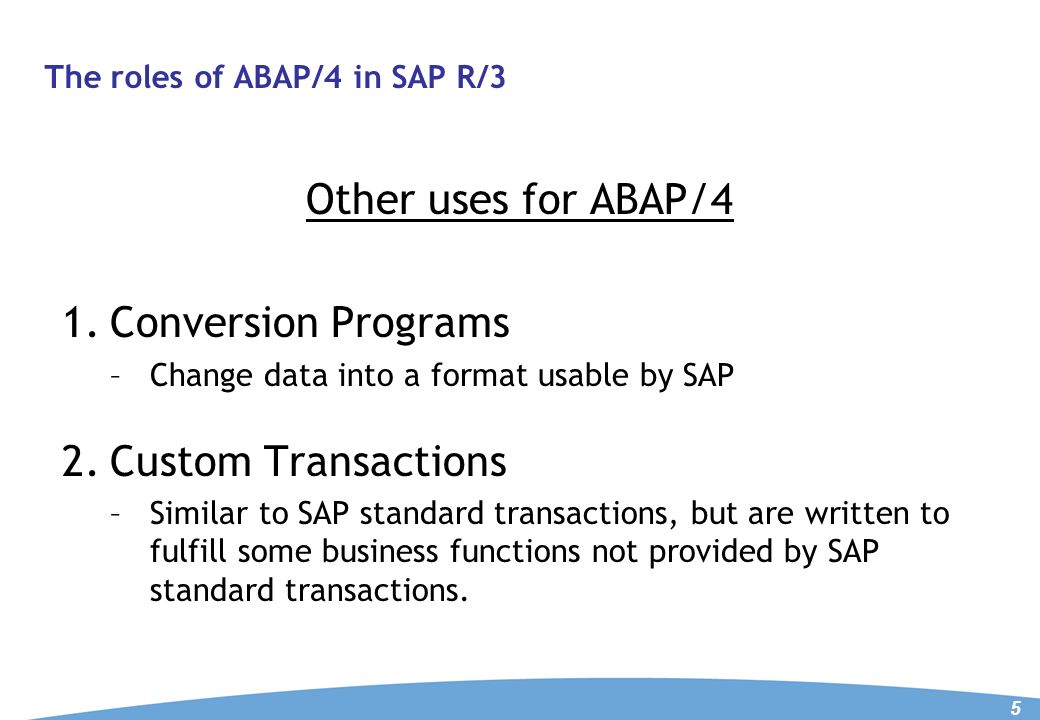 The roles of ABAP/4 in SAP R/3

Other uses for ABAP/4

1. Conversion Programs
– Change data into a format usable by SAP

2. Custom Transactions
– Similar to SAP standard transactions, but are written to fulfill some business functions not provided by SAP standard transactions.

5